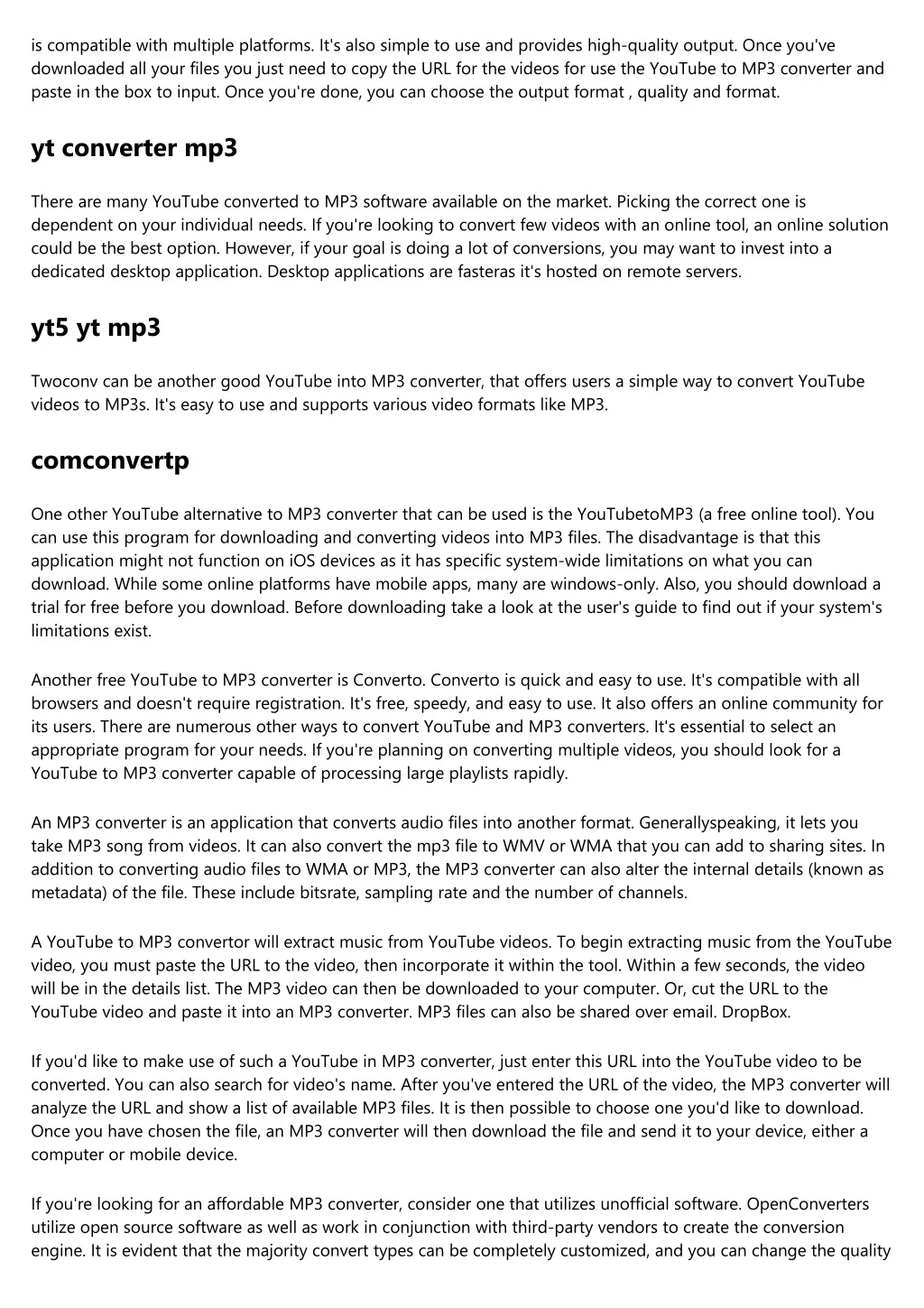 is compatible with multiple platforms. It's also simple to use and provides high-quality output. Once you've downloaded all your files you just need to copy the URL for the videos for use the YouTube to MP3 converter and paste in the box to input. Once you're done, you can choose the output format , quality and format.

yt converter mp3

There are many YouTube converted to MP3 software available on the market. Picking the correct one is dependent on your individual needs. If you're looking to convert few videos with an online tool, an online solution could be the best option. However, if your goal is doing a lot of conversions, you may want to invest into a dedicated desktop application. Desktop applications are fasteras it's hosted on remote servers.

yt5 yt mp3

Twoconv can be another good YouTube into MP3 converter, that offers users a simple way to convert YouTube videos to MP3s. It's easy to use and supports various video formats like MP3.

comconvertp

One other YouTube alternative to MP3 converter that can be used is the YouTubetoMP3 (a free online tool). You can use this program for downloading and converting videos into MP3 files. The disadvantage is that this application might not function on iOS devices as it has specific system-wide limitations on what you can download. While some online platforms have mobile apps, many are windows-only. Also, you should download a trial for free before you download. Before downloading take a look at the user's guide to find out if your system's limitations exist.

Another free YouTube to MP3 converter is Converto. Converto is quick and easy to use. It's compatible with all browsers and doesn't require registration. It's free, speedy, and easy to use. It also offers an online community for its users. There are numerous other ways to convert YouTube and MP3 converters. It's essential to select an appropriate program for your needs. If you're planning on converting multiple videos, you should look for a YouTube to MP3 converter capable of processing large playlists rapidly.

An MP3 converter is an application that converts audio files into another format. Generallyspeaking, it lets you take MP3 song from videos. It can also convert the mp3 file to WMV or WMA that you can add to sharing sites. In addition to converting audio files to WMA or MP3, the MP3 converter can also alter the internal details (known as metadata) of the file. These include bitsrate, sampling rate and the number of channels.

A YouTube to MP3 convertor will extract music from YouTube videos. To begin extracting music from the YouTube video, you must paste the URL to the video, then incorporate it within the tool. Within a few seconds, the video will be in the details list. The MP3 video can then be downloaded to your computer. Or, cut the URL to the YouTube video and paste it into an MP3 converter. MP3 files can also be shared over email. DropBox.

If you'd like to make use of such a YouTube in MP3 converter, just enter this URL into the YouTube video to be converted. You can also search for video's name. After you've entered the URL of the video, the MP3 converter will analyze the URL and show a list of available MP3 files. It is then possible to choose one you'd like to download. Once you have chosen the file, an MP3 converter will then download the file and send it to your device, either a computer or mobile device.

If you're looking for an affordable MP3 converter, consider one that utilizes unofficial software. OpenConverters utilize open source software as well as work in conjunction with third-party vendors to create the conversion engine. It is evident that the majority convert types can be completely customized, and you can change the quality